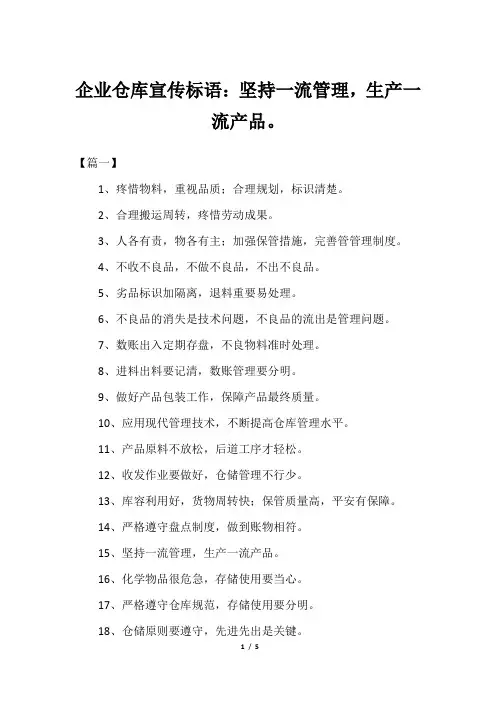 企业仓库宣传标语：坚持一流管理，生产一流产品。

【篇一】

1、疼惜物料，重视品质；合理规划，标识清楚。

2、合理搬运周转，疼惜劳动成果。

3、人各有责，物各有主；加强保管措施，完善管管理制度。

4、不收不良品，不做不良品，不出不良品。

5、劣品标识加隔离，退料重要易处理。

6、不良品的消失是技术问题，不良品的流出是管理问题。

7、数账出入定期存盘，不良物料准时处理。

8、进料出料要记清，数账管理要分明。

9、做好产品包装工作，保障产品最终质量。

10、应用现代管理技术，不断提高仓库管理水平。

11、产品原料不放松，后道工序才轻松。

12、收发作业要做好，仓储管理不行少。

13、库容利用好，货物周转快；保管质量高，平安有保障。

14、严格遵守盘点制度，做到账物相符。

15、坚持一流管理，生产一流产品。

16、化学物品很危急，存储使用要当心。

17、严格遵守仓库规范，存储使用要分明。

18、仓储原则要遵守，先进先出是关键。

1 / 5